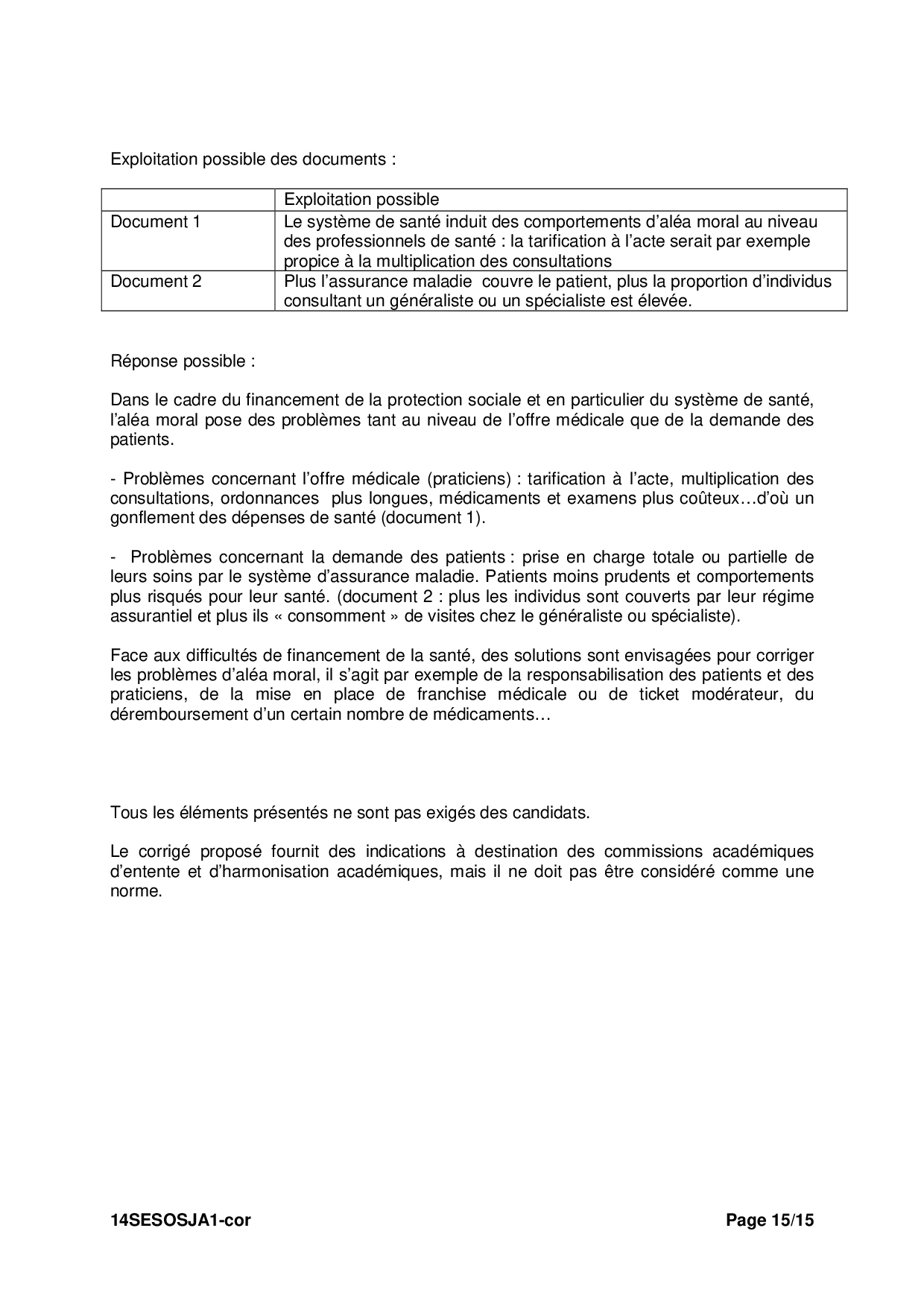 Exploitation possible des documents :

| | Exploitation possible |
|---|---|
| Document 1 | Le système de santé induit des comportements d'aléa moral au niveau des professionnels de santé : la tarification à l'acte serait par exemple propice à la multiplication des consultations |
| Document 2 | Plus l'assurance maladie  couvre le patient, plus la proportion d'individus consultant un généraliste ou un spécialiste est élevée. |

Réponse possible :

Dans le cadre du financement de la protection sociale et en particulier du système de santé, l'aléa moral pose des problèmes tant au niveau de l'offre médicale que de la demande des patients.

- Problèmes concernant l'offre médicale (praticiens) : tarification à l'acte, multiplication des consultations, ordonnances  plus longues, médicaments et examens plus coûteux…d'où un gonflement des dépenses de santé (document 1).

-  Problèmes concernant la demande des patients : prise en charge totale ou partielle de leurs soins par le système d'assurance maladie. Patients moins prudents et comportements plus risqués pour leur santé. (document 2 : plus les individus sont couverts par leur régime assurantiel et plus ils « consomment » de visites chez le généraliste ou spécialiste).

Face aux difficultés de financement de la santé, des solutions sont envisagées pour corriger les problèmes d'aléa moral, il s'agit par exemple de la responsabilisation des patients et des praticiens, de la mise en place de franchise médicale ou de ticket modérateur, du déremboursement d'un certain nombre de médicaments…

Tous les éléments présentés ne sont pas exigés des candidats.

Le corrigé proposé fournit des indications à destination des commissions académiques d'entente et d'harmonisation académiques, mais il ne doit pas être considéré comme une norme.

14SESOSJA1-cor Page 15/15